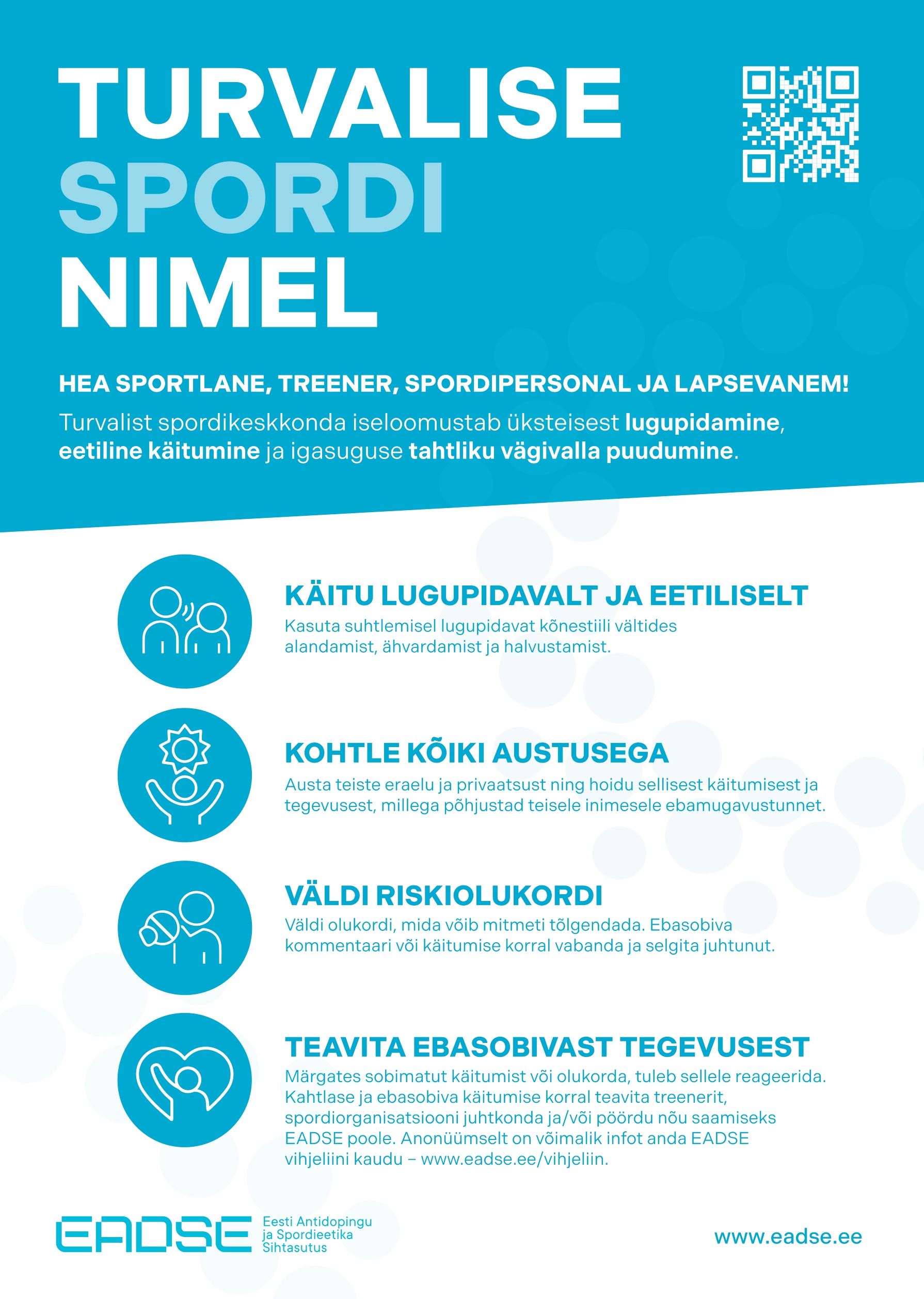 TURVALISE SPORDI NIMEL

HEA SPORTLANE, TREENER, SPORDIPERSONAL JA LAPSEVANEM!

Turvalist spordikeskkonda iseloomustab üksteisest lugupidamine, eetiline käitumine ja igasuguse tahtliku vägivalla puudumine.

KÄITU LUGUPIDAVALT JA EETILISELT

Kasuta suhtlemisel lugupidavat kõnestiili vältides alandamist, ähvardamist ja halvustamist.

KOHTLE KÕIKI AUSTUSEGA

Austa teiste eraelu ja privaatsust ning hoidu sellisest käitumisest ja tegevusest, millega põhjustad teisele inimesele ebamugavustunnet.

VÄLDI RISKIOLUKORDI

Väldi olukordi, mida võib mitmeti tõlgendada. Ebasobiva kommentaari või käitumise korral vabanda ja selgita juhtunut.

TEAVITA EBASOBIVAST TEGEVUSEST

Märgates sobimatut käitumist või olukorda, tuleb sellele reageerida. Kahtlase ja ebasobiva käitumise korral teavita treenerit, spordiorganisatsiooni juhtkonda ja/või pöördu nõu saamiseks EADSE poole. Anonüümselt on võimalik infot anda EADSE vihjeliini kaudu – www.eadse.ee/vihjeliin.

EADSE Eesti Antidopingu ja Spordieetika Sihtasutus

www.eadse.ee